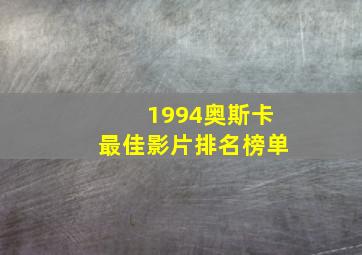 1994奥斯卡
最佳影片排名榜单